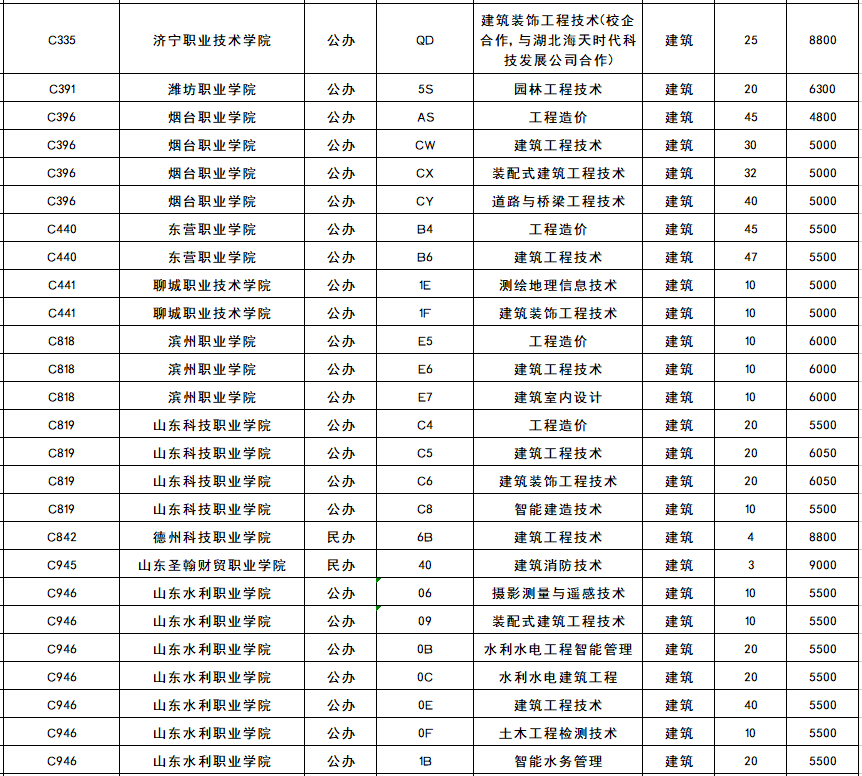 | C335 | 济宁职业技术学院 | 公办 | QD | 建筑装饰工程技术(校企合作，与湖北海天时代科技发展公司合作) | 建筑 | 25 | 8800 |
|---|---|---|---|---|---|---|---|
| C391 | 潍坊职业学院 | 公办 | 5S | 园林工程技术 | 建筑 | 20 | 6300 |
| C396 | 烟台职业学院 | 公办 | AS | 工程造价 | 建筑 | 45 | 4800 |
| C396 | 烟台职业学院 | 公办 | CW | 建筑工程技术 | 建筑 | 30 | 5000 |
| C396 | 烟台职业学院 | 公办 | CX | 装配式建筑工程技术 | 建筑 | 32 | 5000 |
| C396 | 烟台职业学院 | 公办 | CY | 道路与桥梁工程技术 | 建筑 | 40 | 5000 |
| C440 | 东营职业学院 | 公办 | B4 | 工程造价 | 建筑 | 45 | 5500 |
| C440 | 东营职业学院 | 公办 | B6 | 建筑工程技术 | 建筑 | 47 | 5500 |
| C441 | 聊城职业技术学院 | 公办 | 1E | 测绘地理信息技术 | 建筑 | 10 | 5000 |
| C441 | 聊城职业技术学院 | 公办 | 1F | 建筑装饰工程技术 | 建筑 | 10 | 5000 |
| C818 | 滨州职业学院 | 公办 | E5 | 工程造价 | 建筑 | 10 | 6000 |
| C818 | 滨州职业学院 | 公办 | E6 | 建筑工程技术 | 建筑 | 10 | 6000 |
| C818 | 滨州职业学院 | 公办 | E7 | 建筑室内设计 | 建筑 | 10 | 6000 |
| C819 | 山东科技职业学院 | 公办 | C4 | 工程造价 | 建筑 | 20 | 5500 |
| C819 | 山东科技职业学院 | 公办 | C5 | 建筑工程技术 | 建筑 | 20 | 6050 |
| C819 | 山东科技职业学院 | 公办 | C6 | 建筑装饰工程技术 | 建筑 | 20 | 6050 |
| C819 | 山东科技职业学院 | 公办 | C8 | 智能建造技术 | 建筑 | 10 | 5500 |
| C842 | 德州科技职业学院 | 民办 | 6B | 建筑工程技术 | 建筑 | 4 | 8800 |
| C945 | 山东圣翰财贸职业学院 | 民办 | 40 | 建筑消防技术 | 建筑 | 3 | 9000 |
| C946 | 山东水利职业学院 | 公办 | 06 | 摄影测量与遥感技术 | 建筑 | 10 | 5500 |
| C946 | 山东水利职业学院 | 公办 | 09 | 装配式建筑工程技术 | 建筑 | 10 | 5500 |
| C946 | 山东水利职业学院 | 公办 | 0B | 水利水电工程智能管理 | 建筑 | 20 | 5500 |
| C946 | 山东水利职业学院 | 公办 | 0C | 水利水电建筑工程 | 建筑 | 20 | 5500 |
| C946 | 山东水利职业学院 | 公办 | 0E | 建筑工程技术 | 建筑 | 40 | 5500 |
| C946 | 山东水利职业学院 | 公办 | 0F | 土木工程检测技术 | 建筑 | 10 | 5500 |
| C946 | 山东水利职业学院 | 公办 | 1B | 智能水务管理 | 建筑 | 20 | 5500 |